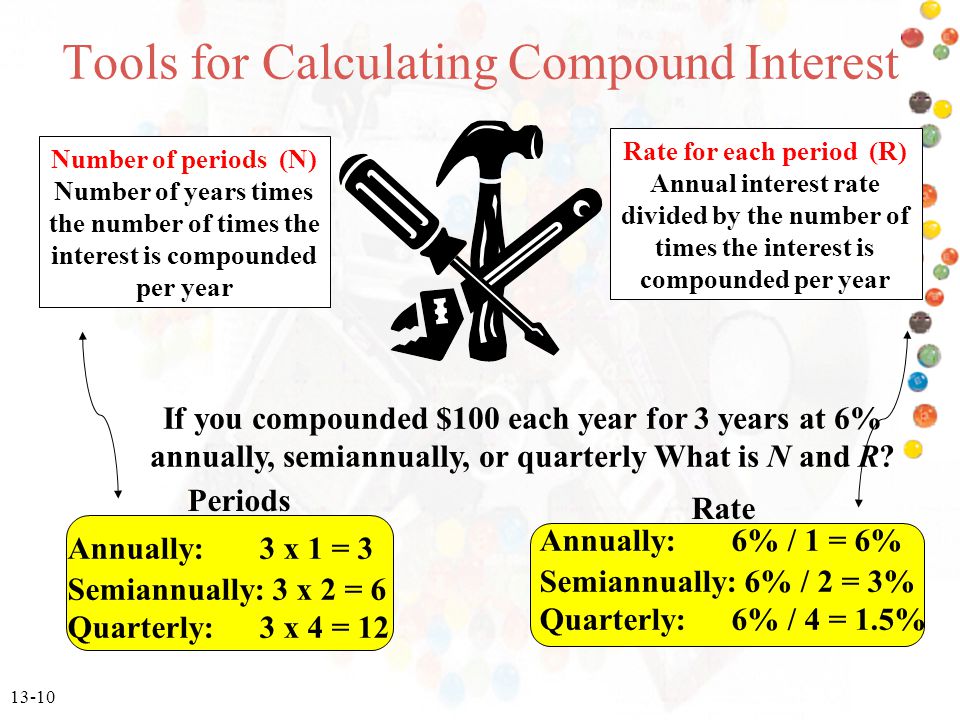 Tools for Calculating Compound Interest

Number of periods (N)
Number of years times the number of times the interest is compounded per year

Rate for each period (R)
Annual interest rate divided by the number of times the interest is compounded per year

If you compounded \$100 each year for 3 years at 6% annually, semiannually, or quarterly What is *N* and *R*?

Periods

Annually: 3 x 1 = 3
Semiannually: 3 x 2 = 6
Quarterly: 3 x 4 = 12

Rate

Annually: 6% / 1 = 6%
Semiannually: 6% / 2 = 3%
Quarterly: 6% / 4 = 1.5%

13-10